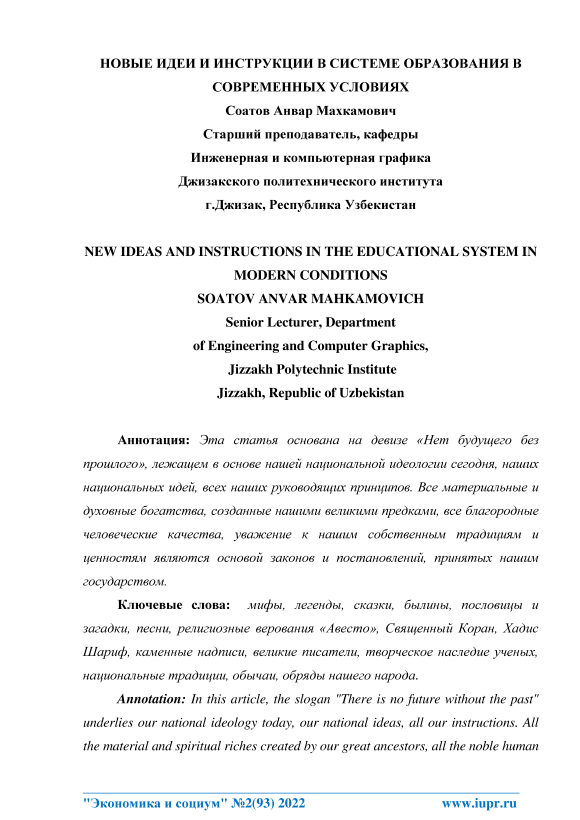 НОВЫЕ ИДЕИ И ИНСТРУКЦИИ В СИСТЕМЕ ОБРАЗОВАНИЯ В СОВРЕМЕННЫХ УСЛОВИЯХ
Соатов Анвар Махкамович
Старший преподаватель, кафедры
Инженерная и компьютерная графика
Джизакского политехнического института
г.Джизак, Республика Узбекистан

NEW IDEAS AND INSTRUCTIONS IN THE EDUCATIONAL SYSTEM IN MODERN CONDITIONS
SOATOV ANVAR MAHKAMOVICH
Senior Lecturer, Department
of Engineering and Computer Graphics,
Jizzakh Polytechnic Institute
Jizzakh, Republic of Uzbekistan

Аннотация: Эта статья основана на девизе «Нет будущего без прошлого», лежащем в основе нашей национальной идеологии сегодня, наших национальных идей, всех наших руководящих принципов. Все материальные и духовные богатства, созданные нашими великими предками, все благородные человеческие качества, уважение к нашим собственным традициям и ценностям являются основой законов и постановлений, принятых нашим государством.

Ключевые слова: мифы, легенды, сказки, былины, пословицы и загадки, песни, религиозные верования «Авесто», Священный Коран, Хадис Шариф, каменные надписи, великие писатели, творческое наследие ученых, национальные традиции, обычаи, обряды нашего народа.

Annotation: In this article, the slogan "There is no future without the past" underlies our national ideology today, our national ideas, all our instructions. All the material and spiritual riches created by our great ancestors, all the noble human

"Экономика и социум" №2(93) 2022 www.iupr.ru